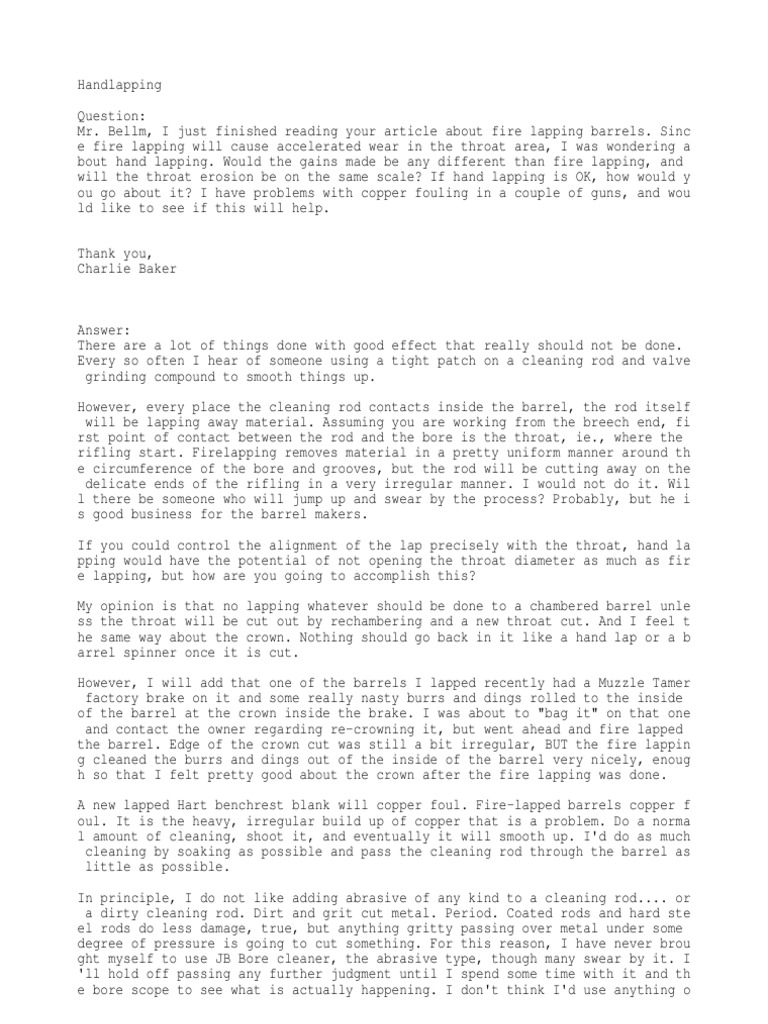 Handlapping

Question:
Mr. Bellm, I just finished reading your article about fire lapping barrels. Since fire lapping will cause accelerated wear in the throat area, I was wondering about hand lapping. Would the gains made be any different than fire lapping, and will the throat erosion be on the same scale? If hand lapping is OK, how would you go about it? I have problems with copper fouling in a couple of guns, and would like to see if this will help.

Thank you,
Charlie Baker

Answer:
There are a lot of things done with good effect that really should not be done. Every so often I hear of someone using a tight patch on a cleaning rod and valve grinding compound to smooth things up.

However, every place the cleaning rod contacts inside the barrel, the rod itself will be lapping away material. Assuming you are working from the breech end, first point of contact between the rod and the bore is the throat, ie., where the rifling start. Firelapping removes material in a pretty uniform manner around the circumference of the bore and grooves, but the rod will be cutting away on the delicate ends of the rifling in a very irregular manner. I would not do it. Will there be someone who will jump up and swear by the process? Probably, but he is good business for the barrel makers.

If you could control the alignment of the lap precisely with the throat, hand lapping would have the potential of not opening the throat diameter as much as fire lapping, but how are you going to accomplish this?

My opinion is that no lapping whatever should be done to a chambered barrel unless the throat will be cut out by rechambering and a new throat cut. And I feel the same way about the crown. Nothing should go back in it like a hand lap or a barrel spinner once it is cut.

However, I will add that one of the barrels I lapped recently had a Muzzle Tamer factory brake on it and some really nasty burrs and dings rolled to the inside of the barrel at the crown inside the brake. I was about to "bag it" on that one and contact the owner regarding re-crowning it, but went ahead and fire lapped the barrel. Edge of the crown cut was still a bit irregular, BUT the fire lapping cleaned the burrs and dings out of the inside of the barrel very nicely, enough so that I felt pretty good about the crown after the fire lapping was done.

A new lapped Hart benchrest blank will copper foul. Fire-lapped barrels copper foul. It is the heavy, irregular build up of copper that is a problem. Do a normal amount of cleaning, shoot it, and eventually it will smooth up. I'd do as much cleaning by soaking as possible and pass the cleaning rod through the barrel as little as possible.

In principle, I do not like adding abrasive of any kind to a cleaning rod.... or a dirty cleaning rod. Dirt and grit cut metal. Period. Coated rods and hard steel rods do less damage, true, but anything gritty passing over metal under some degree of pressure is going to cut something. For this reason, I have never brought myself to use JB Bore cleaner, the abrasive type, though many swear by it. I'll hold off passing any further judgment until I spend some time with it and the bore scope to see what is actually happening. I don't think I'd use anything o